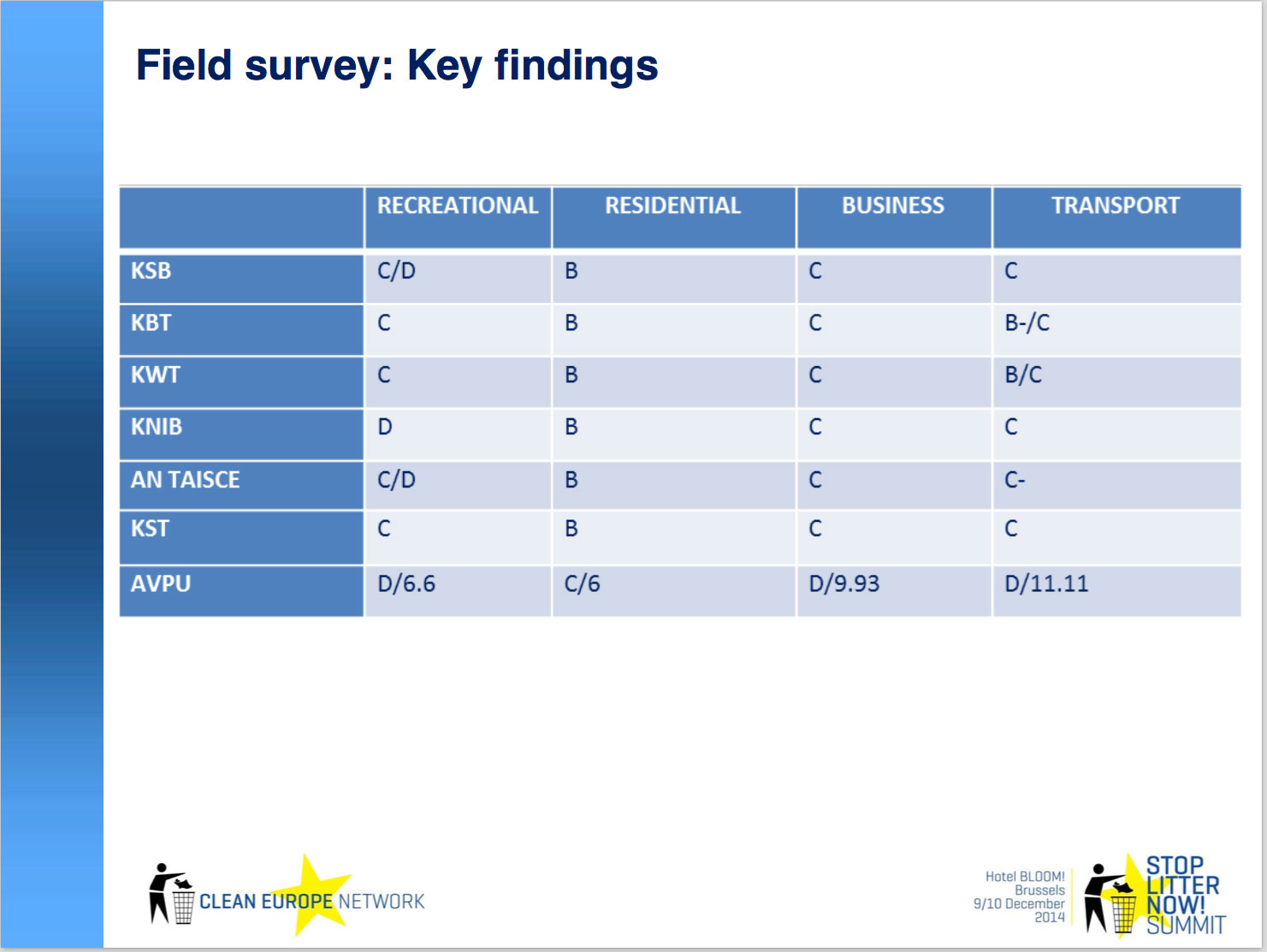 Field survey: Key findings

| | RECREATIONAL | RESIDENTIAL | BUSINESS | TRANSPORT |
|---|---|---|---|---|
| KSB | C/D | B | C | C |
| KBT | C | B | C | B-/C |
| KWT | C | B | C | B/C |
| KNIB | D | B | C | C |
| AN TAISCE | C/D | B | C | C- |
| KST | C | B | C | C |
| AVPU | D/6.6 | C/6 | D/9.93 | D/11.11 |

CLEAN EUROPE NETWORK

Hotel BLOOM! Brussels 9/10 December 2014

STOP LITTER NOW! SUMMIT